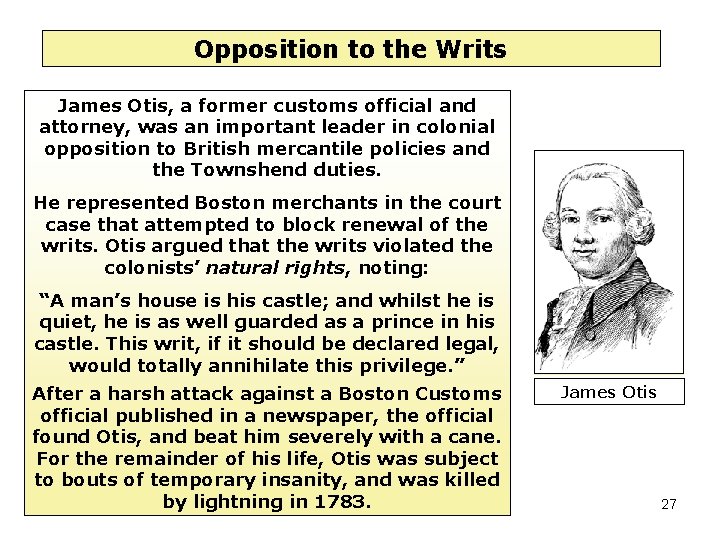 Opposition to the Writs

James Otis, a former customs official and attorney, was an important leader in colonial opposition to British mercantile policies and the Townshend duties.

He represented Boston merchants in the court case that attempted to block renewal of the writs. Otis argued that the writs violated the colonists' natural rights, noting:

"A man's house is his castle; and whilst he is quiet, he is as well guarded as a prince in his castle. This writ, if it should be declared legal, would totally annihilate this privilege."

After a harsh attack against a Boston Customs official published in a newspaper, the official found Otis, and beat him severely with a cane. For the remainder of his life, Otis was subject to bouts of temporary insanity, and was killed by lightning in 1783.

James Otis

27